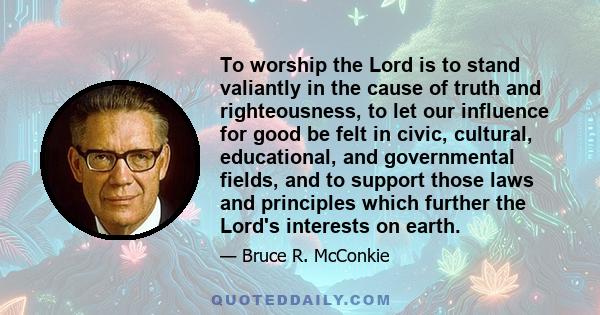 To worship the Lord is to stand valiantly in the cause of truth and righteousness, to let our influence for good be felt in civic, cultural, educational, and governmental fields, and to support those laws and principles which further the Lord's interests on earth.

— Bruce R. McConkie

QUOTEDDAILY.COM